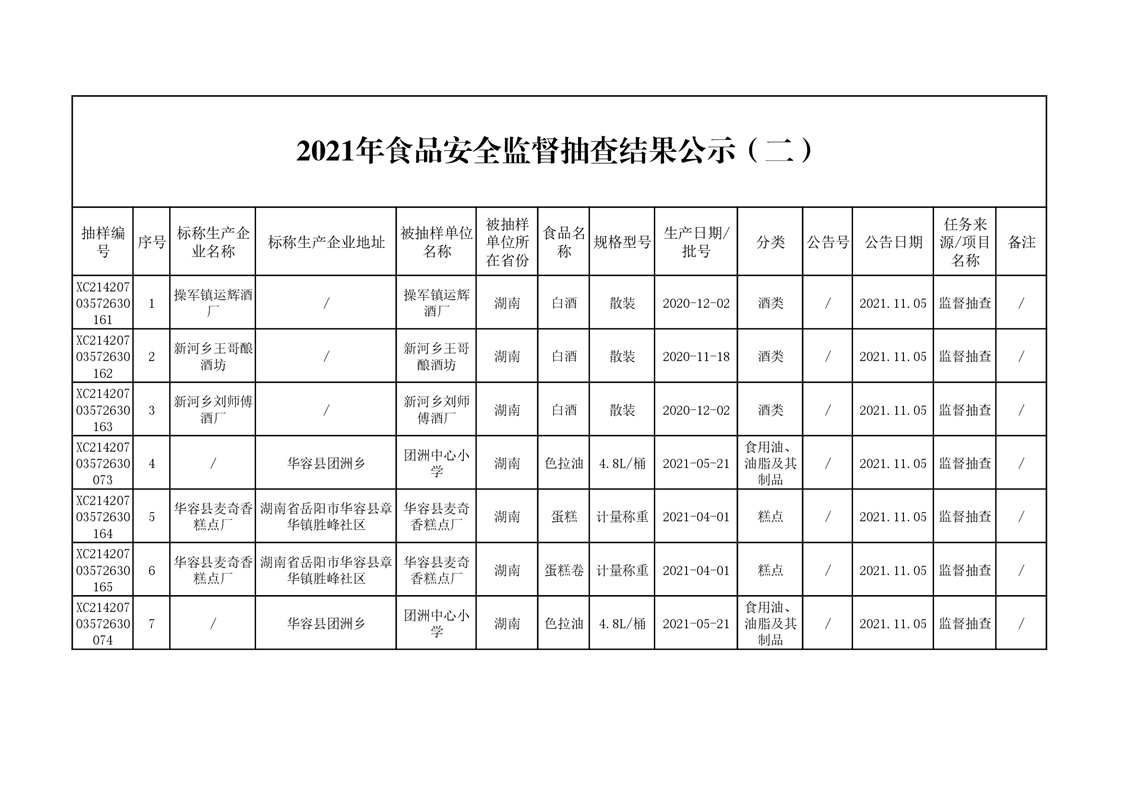 2021年食品安全监督抽查结果公示（二）

| 抽样编号 | 序号 | 标称生产企业名称 | 标称生产企业地址 | 被抽样单位名称 | 被抽样单位所在省份 | 食品名称 | 规格型号 | 生产日期/批号 | 分类 | 公告号 | 公告日期 | 任务来源/项目名称 | 备注 |
|---|---|---|---|---|---|---|---|---|---|---|---|---|---|
| XC21420703572630161 | 1 | 操军镇运辉酒厂 | / | 操军镇运辉酒厂 | 湖南 | 白酒 | 散装 | 2020-12-02 | 酒类 | / | 2021.11.05 | 监督抽查 | / |
| XC21420703572630162 | 2 | 新河乡王哥酿酒坊 | / | 新河乡王哥酿酒坊 | 湖南 | 白酒 | 散装 | 2020-11-18 | 酒类 | / | 2021.11.05 | 监督抽查 | / |
| XC21420703572630163 | 3 | 新河乡刘师傅酒厂 | / | 新河乡刘师傅酒厂 | 湖南 | 白酒 | 散装 | 2020-12-02 | 酒类 | / | 2021.11.05 | 监督抽查 | / |
| XC21420703572630073 | 4 | / | 华容县团洲乡 | 团洲中心小学 | 湖南 | 色拉油 | 4.8L/桶 | 2021-05-21 | 食用油、油脂及其制品 | / | 2021.11.05 | 监督抽查 | / |
| XC21420703572630164 | 5 | 华容县麦奇香糕点厂 | 湖南省岳阳市华容县章华镇胜峰社区 | 华容县麦奇香糕点厂 | 湖南 | 蛋糕 | 计量称重 | 2021-04-01 | 糕点 | / | 2021.11.05 | 监督抽查 | / |
| XC21420703572630165 | 6 | 华容县麦奇香糕点厂 | 湖南省岳阳市华容县章华镇胜峰社区 | 华容县麦奇香糕点厂 | 湖南 | 蛋糕卷 | 计量称重 | 2021-04-01 | 糕点 | / | 2021.11.05 | 监督抽查 | / |
| XC21420703572630074 | 7 | / | 华容县团洲乡 | 团洲中心小学 | 湖南 | 色拉油 | 4.8L/桶 | 2021-05-21 | 食用油、油脂及其制品 | / | 2021.11.05 | 监督抽查 | / |